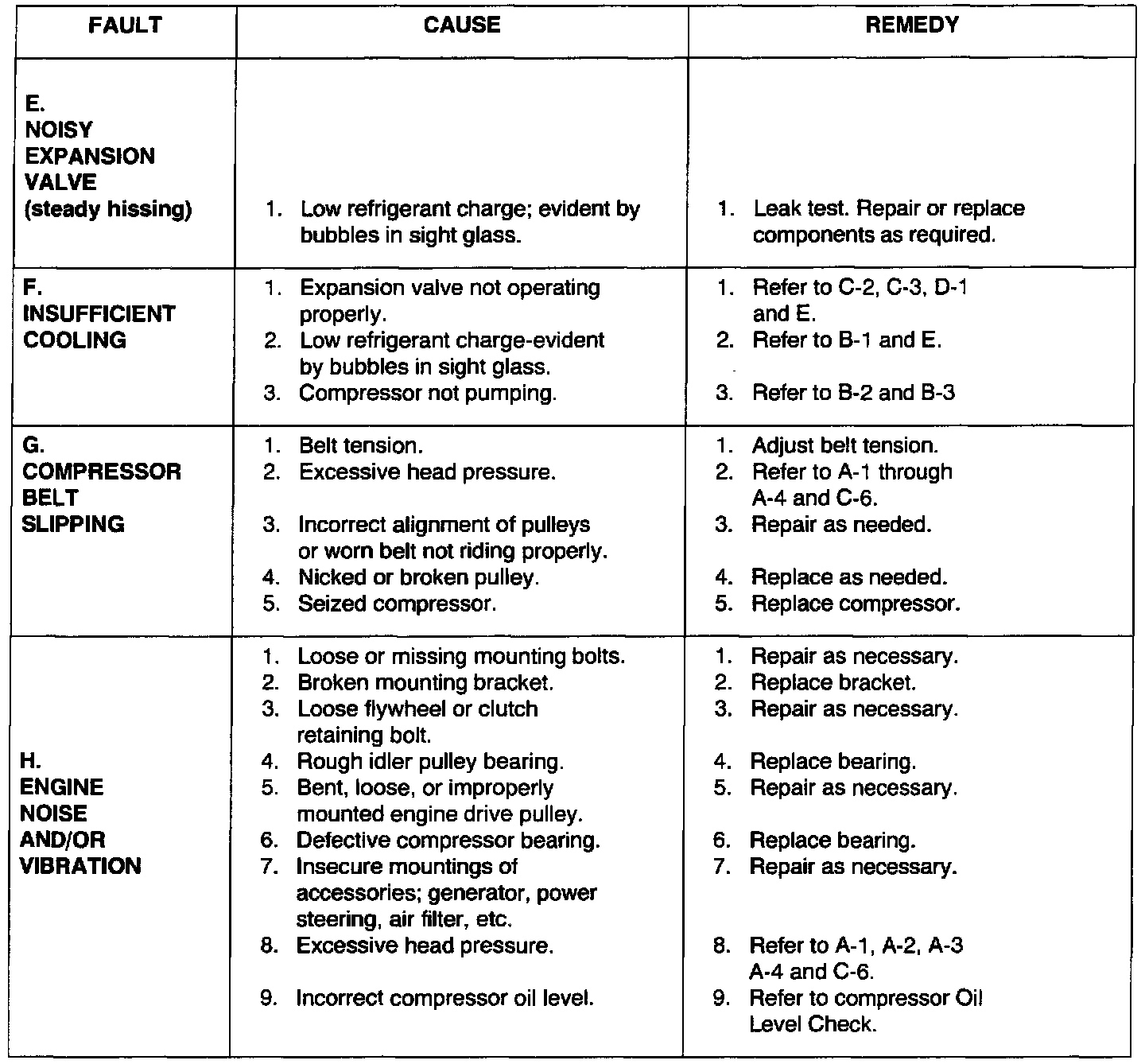 | FAULT | CAUSE | REMEDY |
|---|---|---|
| E. NOISY EXPANSION VALVE (steady hissing) | 1. Low refrigerant charge; evident by bubbles in sight glass. | 1. Leak test. Repair or replace components as required. |
| F. INSUFFICIENT COOLING | 1. Expansion valve not operating properly. 2. Low refrigerant charge-evident by bubbles in sight glass. 3. Compressor not pumping. | 1. Refer to C-2, C-3, D-1 and E. 2. Refer to B-1 and E. 3. Refer to B-2 and B-3 |
| G. COMPRESSOR BELT SLIPPING | 1. Belt tension. 2. Excessive head pressure. 3. Incorrect alignment of pulleys or worn belt not riding properly. 4. Nicked or broken pulley. 5. Seized compressor. | 1. Adjust belt tension. 2. Refer to A-1 through A-4 and C-6. 3. Repair as needed. 4. Replace as needed. 5. Replace compressor. |
| H. ENGINE NOISE AND/OR VIBRATION | 1. Loose or missing mounting bolts. 2. Broken mounting bracket. 3. Loose flywheel or clutch retaining bolt. 4. Rough idler pulley bearing. 5. Bent, loose, or improperly mounted engine drive pulley. 6. Defective compressor bearing. 7. Insecure mountings of accessories; generator, power steering, air filter, etc. 8. Excessive head pressure. 9. Incorrect compressor oil level. | 1. Repair as necessary. 2. Replace bracket. 3. Repair as necessary. 4. Replace bearing. 5. Repair as necessary. 6. Replace bearing. 7. Repair as necessary. 8. Refer to A-1, A-2, A-3 A-4 and C-6. 9. Refer to compressor Oil Level Check. |